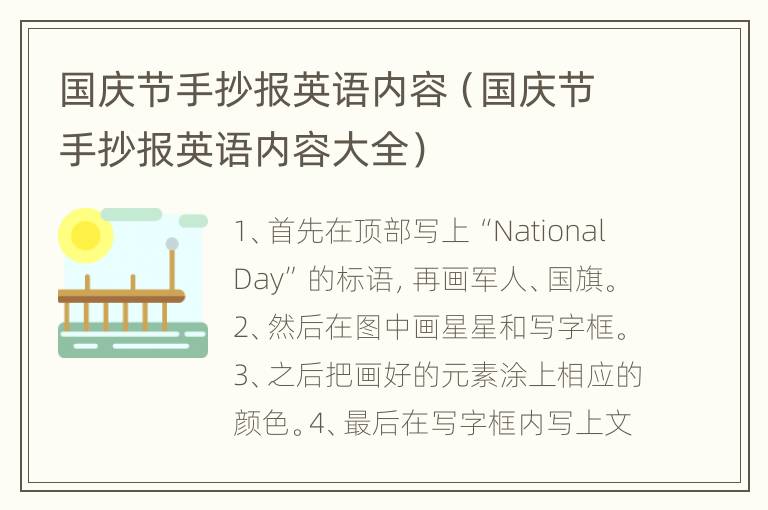 国庆节手抄报英语内容（国庆节手抄报英语内容大全）

1、首先在顶部写上“National Day”的标语，再画军人、国旗。2、然后在图中画星星和写字框。3、之后把画好的元素涂上相应的颜色。4、最后在写字框内写上文